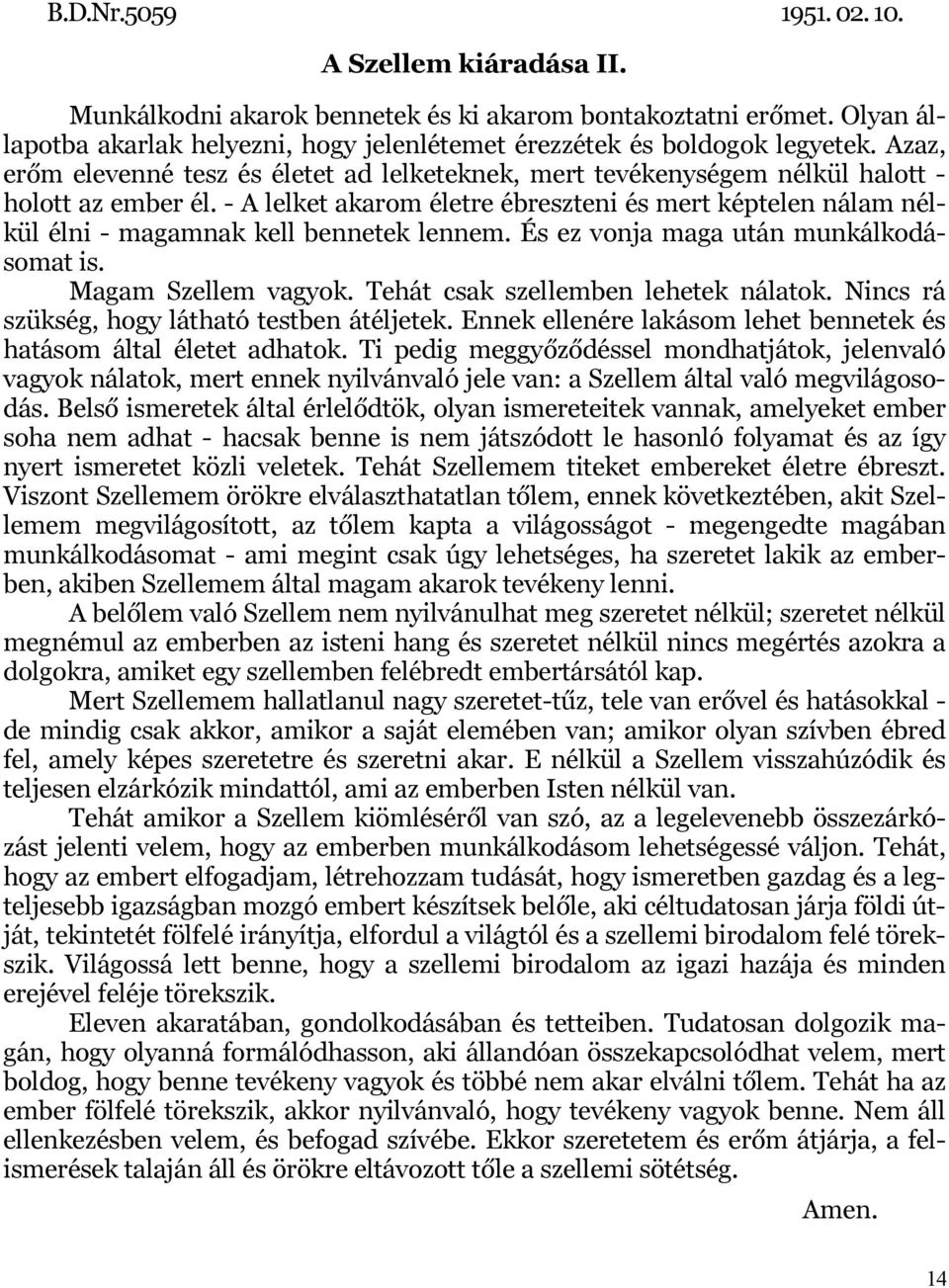 B.D.Nr.5059 1951. 02. 10.

A Szellem kiáradása II.

Munkálkodni akarok bennetek és ki akarom bontakoztatni erőmet. Olyan állapotba akarlak helyezni, hogy jelenlétemet érezzétek és boldogok legyetek. Azaz, erőm elevenné tesz és életet ad lelketeknek, mert tevékenységem nélkül halott - holott az ember él. - A lelket akarom életre ébreszteni és mert képtelen nálam nélkül élni - magamnak kell bennetek lennem. És ez vonja maga után munkálkodásomat is.

Magam Szellem vagyok. Tehát csak szellemben lehetek nálatok. Nincs rá szükség, hogy látható testben átéljetek. Ennek ellenére lakásom lehet bennetek és hatásom által életet adhatok. Ti pedig meggyőződéssel mondhatjátok, jelenvaló vagyok nálatok, mert ennek nyilvánvaló jele van: a Szellem által való megvilágosodás. Belső ismeretek által érlelődtök, olyan ismereteitek vannak, amelyeket ember soha nem adhat - hacsak benne is nem játszódott le hasonló folyamat és az így nyert ismeretet közli veletek. Tehát Szellemem titeket embereket életre ébreszt. Viszont Szellemem örökre elválaszthatatlan tőlem, ennek következtében, akit Szellemem megvilágosított, az tőlem kapta a világosságot - megengedte magában munkálkodásomat - ami megint csak úgy lehetséges, ha szeretet lakik az emberben, akiben Szellemem által magam akarok tevékeny lenni.

A belőlem való Szellem nem nyilvánulhat meg szeretet nélkül; szeretet nélkül megnémul az emberben az isteni hang és szeretet nélkül nincs megértés azokra a dolgokra, amiket egy szellemben felébredt embertársától kap.

Mert Szellemem hallatlanul nagy szeretet-tűz, tele van erővel és hatásokkal - de mindig csak akkor, amikor a saját elemében van; amikor olyan szívben ébred fel, amely képes szeretetre és szeretni akar. E nélkül a Szellem visszahúzódik és teljesen elzárkózik mindattól, ami az emberben Isten nélkül van.

Tehát amikor a Szellem kiömléséről van szó, az a legelevenebb összezárkózást jelenti velem, hogy az emberben munkálkodásom lehetségessé váljon. Tehát, hogy az embert elfogadjam, létrehozzam tudását, hogy ismeretben gazdag és a legteljesebb igazságban mozgó embert készítsek belőle, aki céltudatosan járja földi útját, tekintetét fölfelé irányítja, elfordul a világtól és a szellemi birodalom felé törekszik. Világossá lett benne, hogy a szellemi birodalom az igazi hazája és minden erejével feléje törekszik.

Eleven akaratában, gondolkodásában és tetteiben. Tudatosan dolgozik magán, hogy olyanná formálódhasson, aki állandóan összekapcsolódhat velem, mert boldog, hogy benne tevékeny vagyok és többé nem akar elválni tőlem. Tehát ha az ember fölfelé törekszik, akkor nyilvánvaló, hogy tevékeny vagyok benne. Nem áll ellenkezésben velem, és befogad szívébe. Ekkor szeretetem és erőm átjárja, a felismerések talaján áll és örökre eltávozott tőle a szellemi sötétség.

Amen.

14